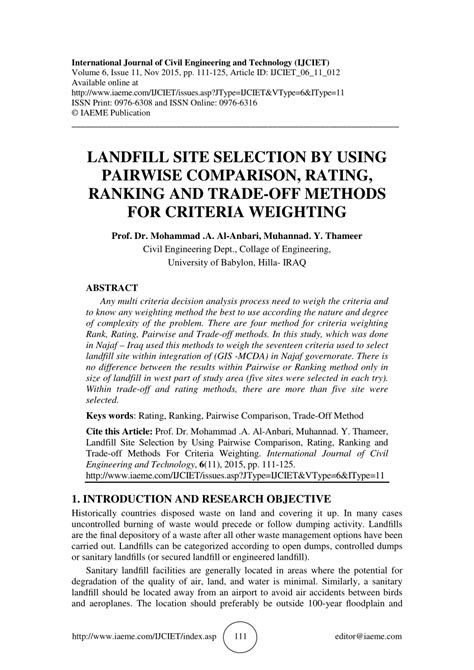 International Journal of Civil Engineering and Technology (IJCIET)
Volume 6, Issue 11, Nov 2015, pp. 111-125, Article ID: IJCIET_06_11_012
Available online at
http://www.iaeme.com/IJCIET/issues.asp?JType=IJCIET&VType=6&IType=11
ISSN Print: 0976-6308 and ISSN Online: 0976-6316
© IAEME Publication

LANDFILL SITE SELECTION BY USING PAIRWISE COMPARISON, RATING, RANKING AND TRADE-OFF METHODS FOR CRITERIA WEIGHTING

Prof. Dr. Mohammad .A. Al-Anbari, Muhannad. Y. Thameer
Civil Engineering Dept., Collage of Engineering,
University of Babylon, Hilla- IRAQ

ABSTRACT
Any multi criteria decision analysis process need to weigh the criteria and to know any weighting method the best to use according the nature and degree of complexity of the problem. There are four method for criteria weighting Rank, Rating, Pairwise and Trade-off methods. In this study, which was done in Najaf – Iraq used this methods to weigh the seventeen criteria used to select landfill site within integration of (GIS -MCDA) in Najaf governorate. There is no difference between the results within Pairwise or Ranking method only in size of landfill in west part of study area (five sites were selected in each try). Within trade-off and rating methods, there are more than five site were selected.

Keys words: Rating, Ranking, Pairwise Comparison, Trade-Off Method

Cite this Article: Prof. Dr. Mohammad .A. Al-Anbari, Muhannad. Y. Thameer, Landfill Site Selection by Using Pairwise Comparison, Rating, Ranking and Trade-off Methods For Criteria Weighting. International Journal of Civil Engineering and Technology, 6(11), 2015, pp. 111-125.
http://www.iaeme.com/IJCIET/issues.asp?JType=IJCIET&VType=6&IType=11

1. INTRODUCTION AND RESEARCH OBJECTIVE
Historically countries disposed waste on land and covering it up. In many cases uncontrolled burning of waste would precede or follow dumping activity. Landfills are the final depository of a waste after all other waste management options have been carried out. Landfills can be categorized according to open dumps, controlled dumps or sanitary landfills (or secured landfill or engineered landfill).

Sanitary landfill facilities are generally located in areas where the potential for degradation of the quality of air, land, and water is minimal. Similarly, a sanitary landfill should be located away from an airport to avoid air accidents between birds and aeroplanes. The location should preferably be outside 100-year floodplain and

http://www.iaeme.com/IJCIET/index.asp 111 editor@iaeme.com